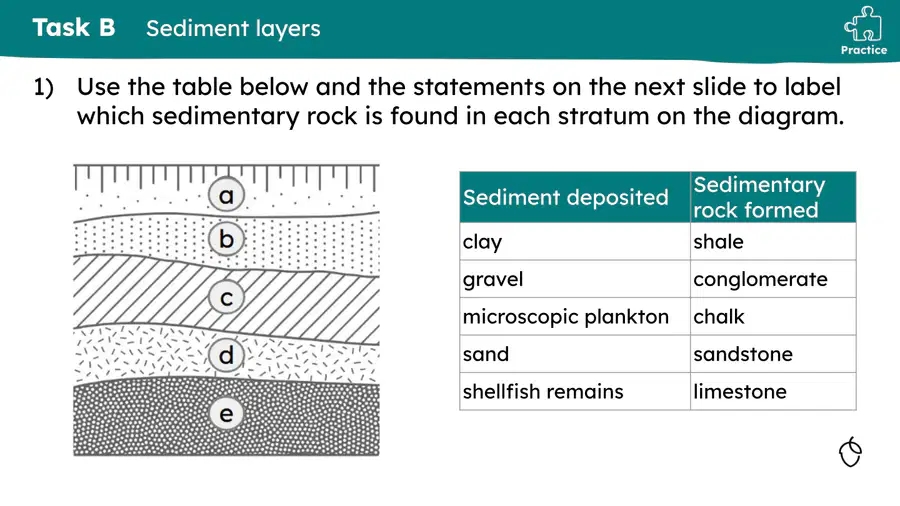 Task B Sediment layers

Practice

1) Use the table below and the statements on the next slide to label which sedimentary rock is found in each stratum on the diagram.

a
b
c
d
e

| Sediment deposited | Sedimentary rock formed |
|---|---|
| clay | shale |
| gravel | conglomerate |
| microscopic plankton | chalk |
| sand | sandstone |
| shellfish remains | limestone |